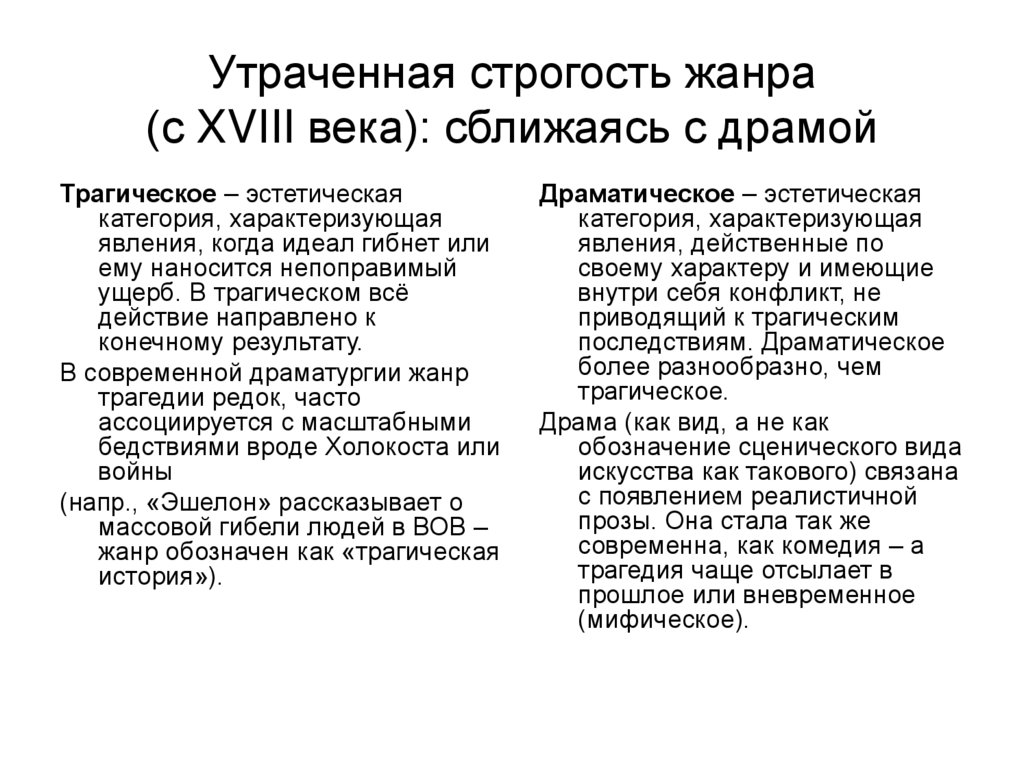 Утраченная строгость жанра (с XVIII века): сближаясь с драмой

Трагическое – эстетическая категория, характеризующая явления, когда идеал гибнет или ему наносится непоправимый ущерб. В трагическом всё действие направлено к конечному результату.

В современной драматургии жанр трагедии редок, часто ассоциируется с масштабными бедствиями вроде Холокоста или войны

(напр., «Эшелон» рассказывает о массовой гибели людей в ВОВ – жанр обозначен как «трагическая история»).

Драматическое – эстетическая категория, характеризующая явления, действенные по своему характеру и имеющие внутри себя конфликт, не приводящий к трагическим последствиям. Драматическое более разнообразно, чем трагическое.

Драма (как вид, а не как обозначение сценического вида искусства как такового) связана с появлением реалистичной прозы. Она стала так же современна, как комедия – а трагедия чаще отсылает в прошлое или вневременное (мифическое).